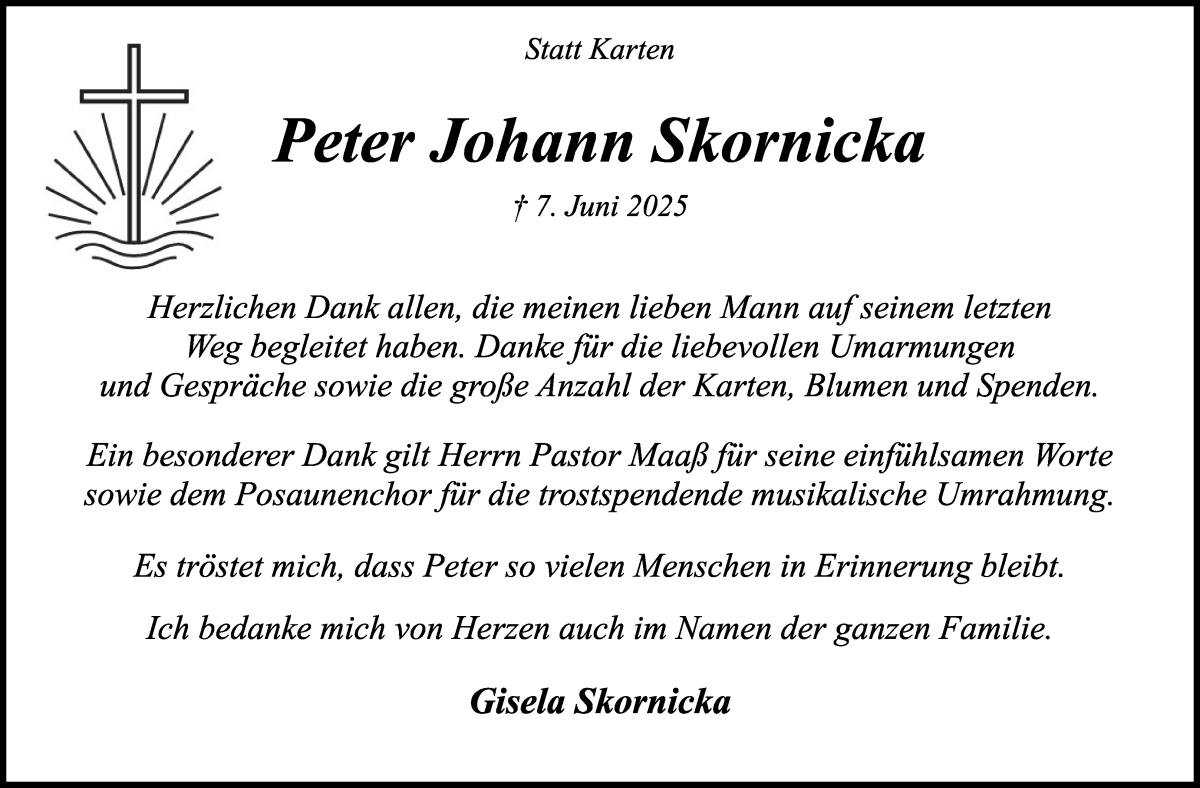 Statt Karten

Peter Johann Skornicka

† 7. Juni 2025

Herzlichen Dank allen, die meinen lieben Mann auf seinem letzten Weg begleitet haben. Danke für die liebevollen Umarmungen und Gespräche sowie die große Anzahl der Karten, Blumen und Spenden.

Ein besonderer Dank gilt Herrn Pastor Maaß für seine einfühlsamen Worte sowie dem Posaunenchor für die trostspendende musikalische Umrahmung.

Es tröstet mich, dass Peter so vielen Menschen in Erinnerung bleibt.

Ich bedanke mich von Herzen auch im Namen der ganzen Familie.

Gisela Skornicka